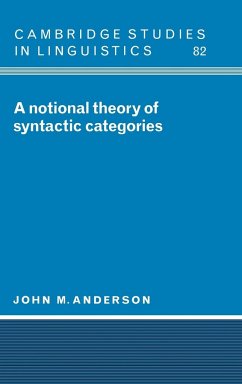 CAMBRIDGE STUDIES IN LINGUISTICS 82

A notional theory of syntactic categories

JOHN M. ANDERSON